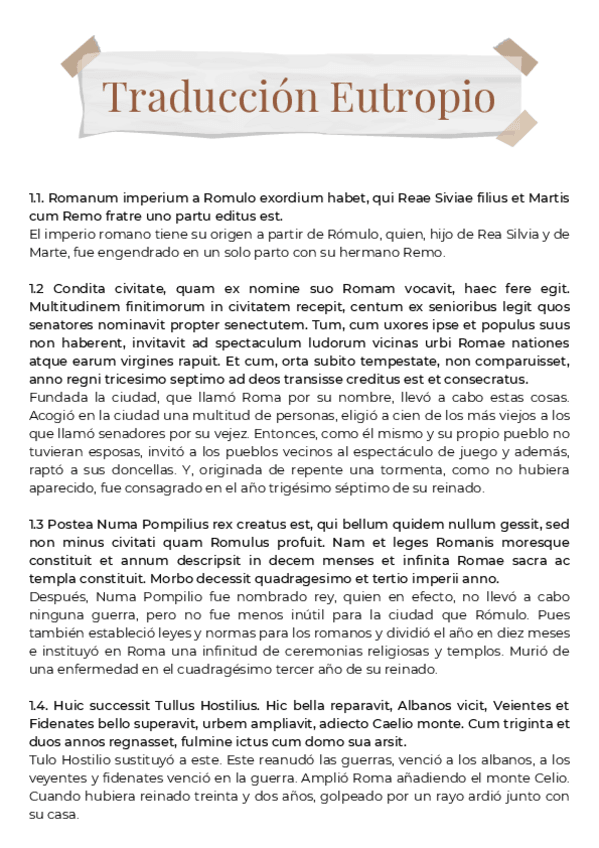 Traducción Eutropio

1.1. Romanum imperium a Romulo exordium habet, qui Reae Siviae filius et Martis cum Remo fratre uno partu editus est.
El imperio romano tiene su origen a partir de Rómulo, quien, hijo de Rea Silvia y de Marte, fue engendrado en un solo parto con su hermano Remo.

1.2 Condita civitate, quam ex nomine suo Romam vocavit, haec fere egit. Multitudinem finitimorum in civitatem recepit, centum ex senioribus legit quos senatores nominavit propter senectutem. Tum, cum uxores ipse et populus suus non haberent, invitavit ad spectaculum ludorum vicinas urbi Romae nationes atque earum virgines rapuit. Et cum, orta subito tempestate, non comparuisset, anno regni tricesimo septimo ad deos transisse creditus est et consecratus.
Fundada la ciudad, que llamó Roma por su nombre, llevó a cabo estas cosas. Acogió en la ciudad una multitud de personas, eligió a cien de los más viejos a los que llamó senadores por su vejez. Entonces, como él mismo y su propio pueblo no tuvieran esposas, invitó a los pueblos vecinos al espectáculo de juego y además, raptó a sus doncellas. Y, originada de repente una tormenta, como no hubiera aparecido, fue consagrado en el año trigésimo séptimo de su reinado.

1.3 Postea Numa Pompilius rex creatus est, qui bellum quidem nullum gessit, sed non minus civitati quam Romulus profuit. Nam et leges Romanis moresque constituit et annum descripsit in decem menses et infinita Romae sacra ac templa constituit. Morbo decessit quadragesimo et tertio imperii anno.
Después, Numa Pompilio fue nombrado rey, quien en efecto, no llevó a cabo ninguna guerra, pero no fue menos inútil para la ciudad que Rómulo. Pues también estableció leyes y normas para los romanos y dividió el año en diez meses e instituyó en Roma una infinitud de ceremonias religiosas y templos. Murió de una enfermedad en el cuadragésimo tercer año de su reinado.

1.4. Huic successit Tullus Hostilius. Hic bella reparavit, Albanos vicit, Veientes et Fidenates bello superavit, urbem ampliavit, adiecto Caelio monte. Cum triginta et duos annos regnasset, fulmine ictus cum domo sua arsit.
Tulo Hostilio sustituyó a este. Este reanudó las guerras, venció a los albanos, a los veyentes y fidenates venció en la guerra. Amplió Roma añadiendo el monte Celio. Cuando hubiera reinado treinta y dos años, golpeado por un rayo ardió junto con su casa.